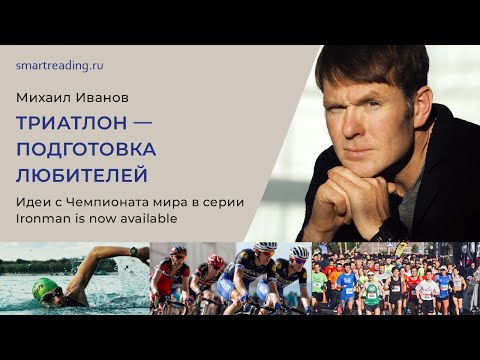 smartreading.ru

Михаил Иванов

ТРИАТЛОН — ПОДГОТОВКА ЛЮБИТЕЛЕЙ

Идеи с Чемпионата мира в серии Ironman is now available